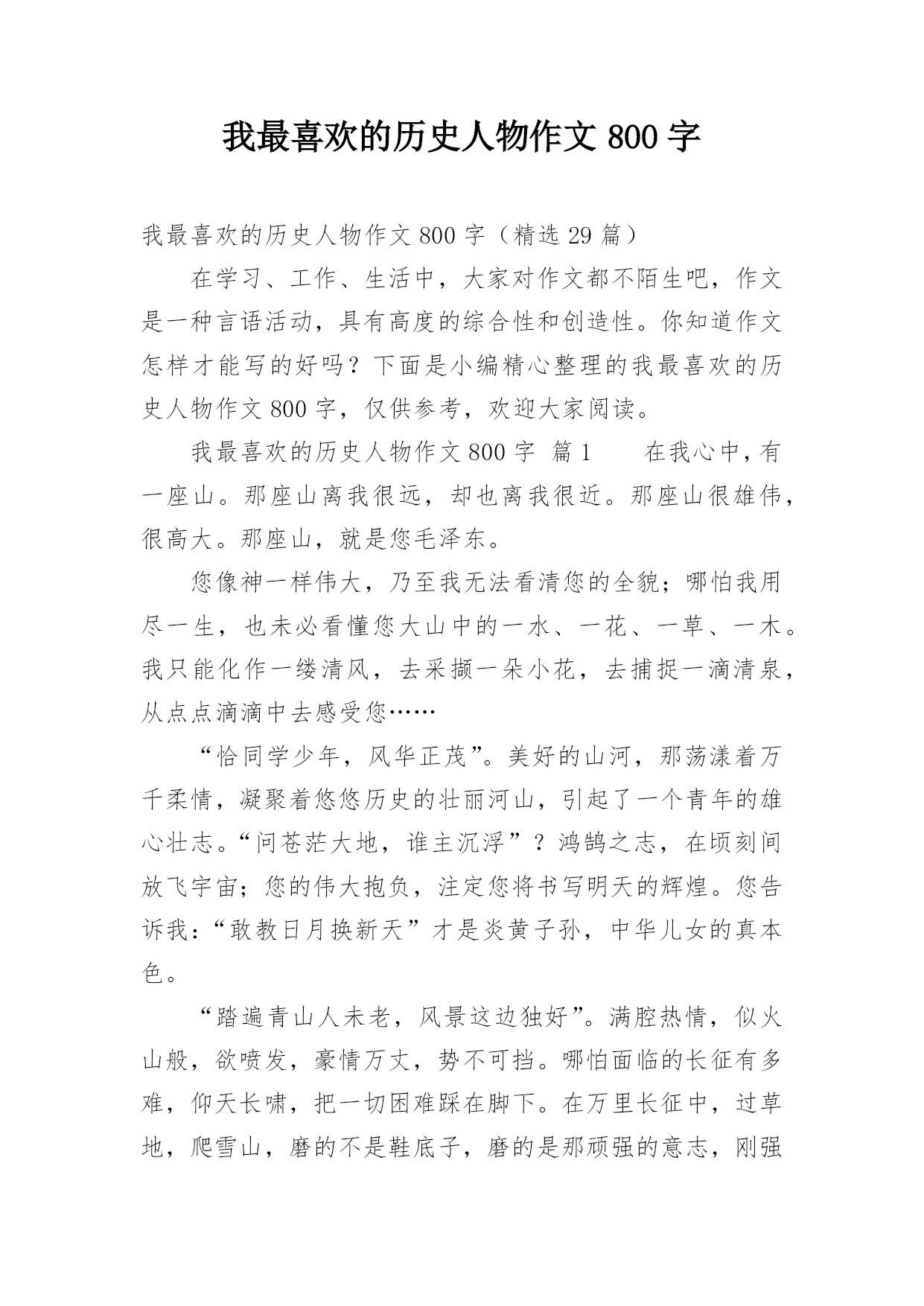 我最喜欢的历史人物作文 800 字

我最喜欢的历史人物作文 800 字（精选 29 篇）

在学习、工作、生活中，大家对作文都不陌生吧，作文是一种言语活动，具有高度的综合性和创造性。你知道作文怎样才能写的好吗？下面是小编精心整理的我最喜欢的历史人物作文 800 字，仅供参考，欢迎大家阅读。

我最喜欢的历史人物作文 800 字 篇 1　　在我心中，有一座山。那座山离我很远，却也离我很近。那座山很雄伟，很高大。那座山，就是您毛泽东。

您像神一样伟大，乃至我无法看清您的全貌；哪怕我用尽一生，也未必看懂您大山中的一水、一花、一草、一木。我只能化作一缕清风，去采撷一朵小花，去捕捉一滴清泉，从点点滴滴中去感受您……

“恰同学少年，风华正茂”。美好的山河，那荡漾着万千柔情，凝聚着悠悠历史的壮丽河山，引起了一个青年的雄心壮志。“问苍茫大地，谁主沉浮”？鸿鹄之志，在顷刻间放飞宇宙；您的伟大抱负，注定您将书写明天的辉煌。您告诉我：“敢教日月换新天”才是炎黄子孙，中华儿女的真本色。

“踏遍青山人未老，风景这边独好”。满腔热情，似火山般，欲喷发，豪情万丈，势不可挡。哪怕面临的长征有多难，仰天长啸，把一切困难踩在脚下。在万里长征中，过草地，爬雪山，磨的不是鞋底子，磨的是那顽强的意志，刚强